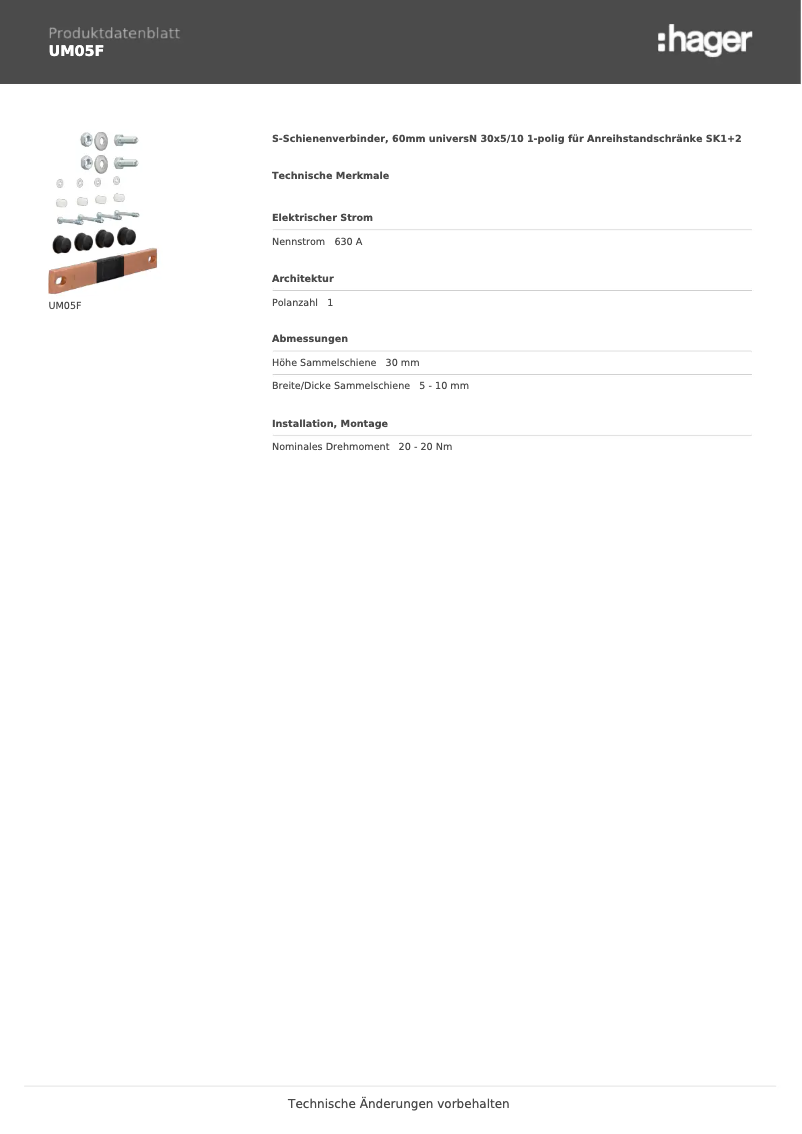 Produktdatenblatt
UM05F

:hager

UM05F

S-Schienenverbinder, 60mm universN 30x5/10 1-polig für Anreihstandschränke SK1+2

Technische Merkmale

Elektrischer Strom

Nennstrom 630 A

Architektur

Polanzahl 1

Abmessungen

Höhe Sammelschiene 30 mm

Breite/Dicke Sammelschiene 5 - 10 mm

Installation, Montage

Nominales Drehmoment 20 - 20 Nm

Technische Änderungen vorbehalten